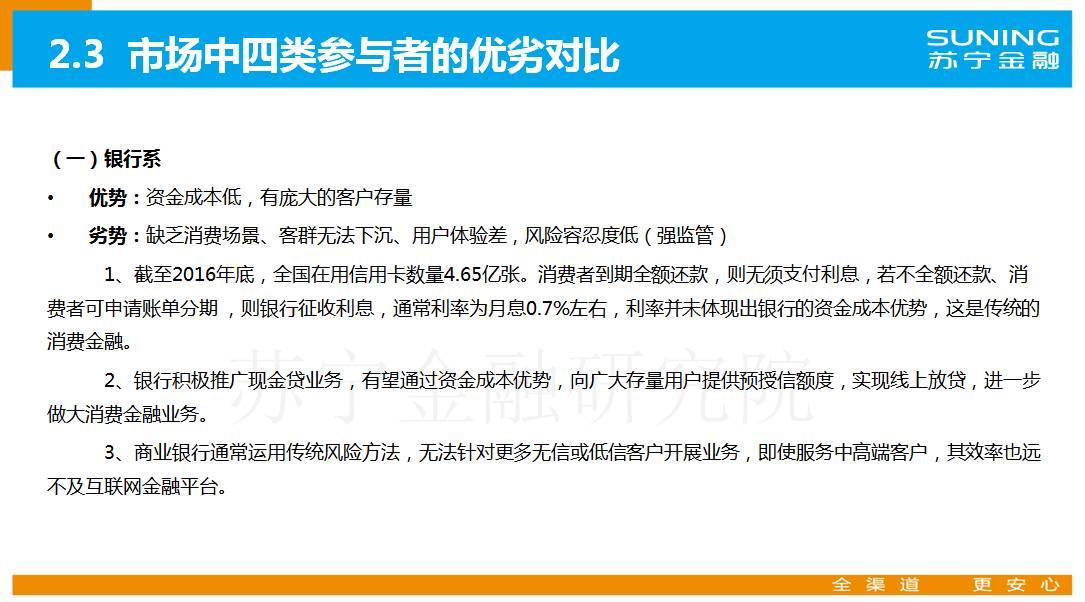 2.3 市场中四类参与者的优劣对比

SUNING
苏宁金融

（一）银行系

• 优势：资金成本低，有庞大的客户存量

• 劣势：缺乏消费场景、客群无法下沉、用户体验差，风险容忍度低（强监管）

1、截至2016年底，全国在用信用卡数量4.65亿张。消费者到期全额还款，则无须支付利息，若不全额还款、消费者可申请账单分期，则银行征收利息，通常利率为月息0.7%左右，利率并未体现出银行的资金成本优势，这是传统的消费金融。

2、银行积极推广现金贷业务，有望通过资金成本优势，向广大存量用户提供预授信额度，实现线上放贷，进一步做大消费金融业务。

3、商业银行通常运用传统风险方法，无法针对更多无信或低信客户开展业务，即使服务中高端客户，其效率也远不及互联网金融平台。

全渠道 更安心

苏宁金融研究院